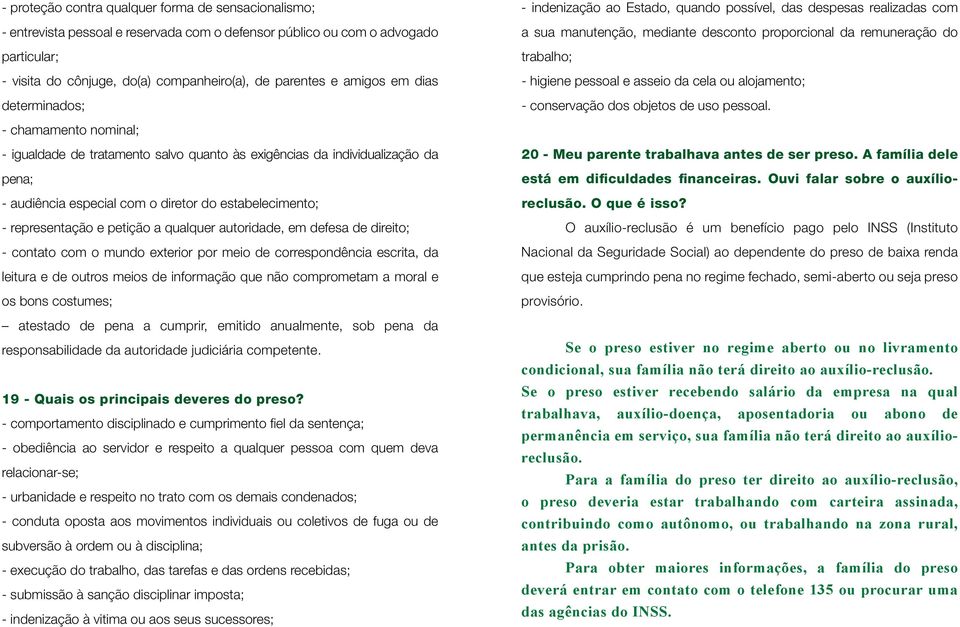 - proteção contra qualquer forma de sensacionalismo;
- entrevista pessoal e reservada com o defensor público ou com o advogado particular;
- visita do cônjuge, do(a) companheiro(a), de parentes e amigos em dias determinados;
- chamamento nominal;
- igualdade de tratamento salvo quanto às exigências da individualização da pena;
- audiência especial com o diretor do estabelecimento;
- representação e petição a qualquer autoridade, em defesa de direito;
- contato com o mundo exterior por meio de correspondência escrita, da leitura e de outros meios de informação que não comprometam a moral e os bons costumes;
– atestado de pena a cumprir, emitido anualmente, sob pena da responsabilidade da autoridade judiciária competente.

19 - Quais os principais deveres do preso?
- comportamento disciplinado e cumprimento fiel da sentença;
- obediência ao servidor e respeito a qualquer pessoa com quem deva relacionar-se;
- urbanidade e respeito no trato com os demais condenados;
- conduta oposta aos movimentos individuais ou coletivos de fuga ou de subversão à ordem ou à disciplina;
- execução do trabalho, das tarefas e das ordens recebidas;
- submissão à sanção disciplinar imposta;
- indenização à vitima ou aos seus sucessores;
- indenização ao Estado, quando possível, das despesas realizadas com a sua manutenção, mediante desconto proporcional da remuneração do trabalho;
- higiene pessoal e asseio da cela ou alojamento;
- conservação dos objetos de uso pessoal.

20 - Meu parente trabalhava antes de ser preso. A família dele está em dificuldades financeiras. Ouvi falar sobre o auxílio-reclusão. O que é isso?

O auxílio-reclusão é um benefício pago pelo INSS (Instituto Nacional da Seguridade Social) ao dependente do preso de baixa renda que esteja cumprindo pena no regime fechado, semi-aberto ou seja preso provisório.

Se o preso estiver no regime aberto ou no livramento condicional, sua família não terá direito ao auxílio-reclusão.
Se o preso estiver recebendo salário da empresa na qual trabalhava, auxílio-doença, aposentadoria ou abono de permanência em serviço, sua família não terá direito ao auxílio-reclusão.

Para a família do preso ter direito ao auxílio-reclusão, o preso deveria estar trabalhando com carteira assinada, contribuindo como autônomo, ou trabalhando na zona rural, antes da prisão.

Para obter maiores informações, a família do preso deverá entrar em contato com o telefone 135 ou procurar uma das agências do INSS.